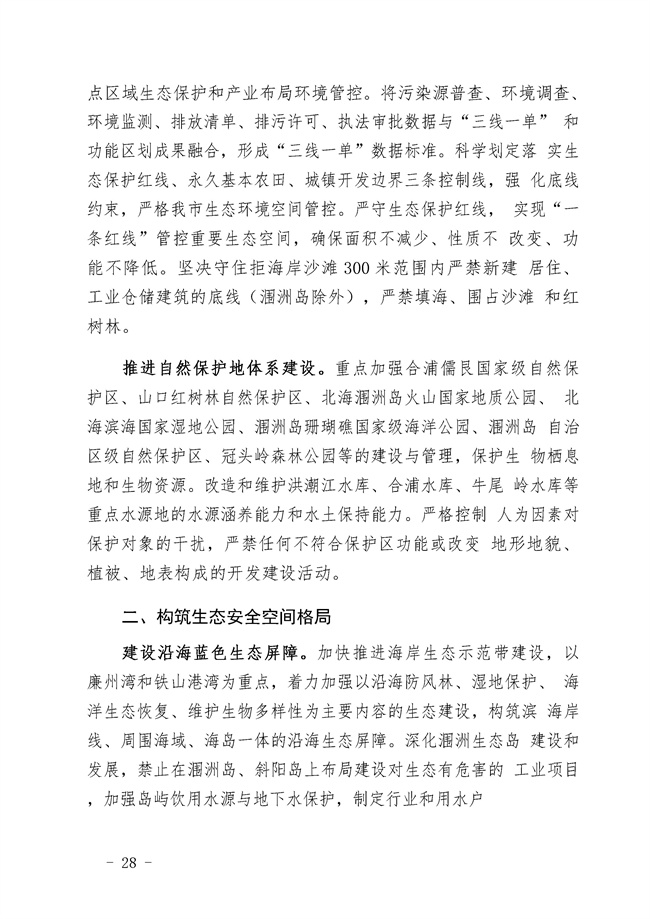 点区域生态保护和产业布局环境管控。将污染源普查、环境调查、环境监测、排放清单、排污许可、执法审批数据与“三线一单” 和功能区划成果融合，形成“三线一单”数据标准。科学划定落 实生态保护红线、永久基本农田、城镇开发边界三条控制线，强 化底线约束，严格我市生态环境空间管控。严守生态保护红线， 实现“一条红线”管控重要生态空间，确保面积不减少、性质不 改变、功能不降低。坚决守住拒海岸沙滩 300 米范围内严禁新建 居住、工业仓储建筑的底线（涠洲岛除外），严禁填海、围占沙滩 和红树林。

推进自然保护地体系建设。重点加强合浦儒艮国家级自然保护区、山口红树林自然保护区、北海涠洲岛火山国家地质公园、 北海滨海国家湿地公园、涠洲岛珊瑚礁国家级海洋公园、涠洲岛 自治区级自然保护区、冠头岭森林公园等的建设与管理，保护生 物栖息地和生物资源。改造和维护洪潮江水库、合浦水库、牛尾 岭水库等重点水源地的水源涵养能力和水土保持能力。严格控制 人为因素对保护对象的干扰，严禁任何不符合保护区功能或改变 地形地貌、植被、地表构成的开发建设活动。

二、构筑生态安全空间格局

建设沿海蓝色生态屏障。加快推进海岸生态示范带建设，以廉州湾和铁山港湾为重点，着力加强以沿海防风林、湿地保护、 海洋生态恢复、维护生物多样性为主要内容的生态建设，构筑滨 海岸线、周围海域、海岛一体的沿海生态屏障。深化涠洲生态岛 建设和发展，禁止在涠洲岛、斜阳岛上布局建设对生态有危害的 工业项目，加强岛屿饮用水源与地下水保护，制定行业和用水户

－ 28 －